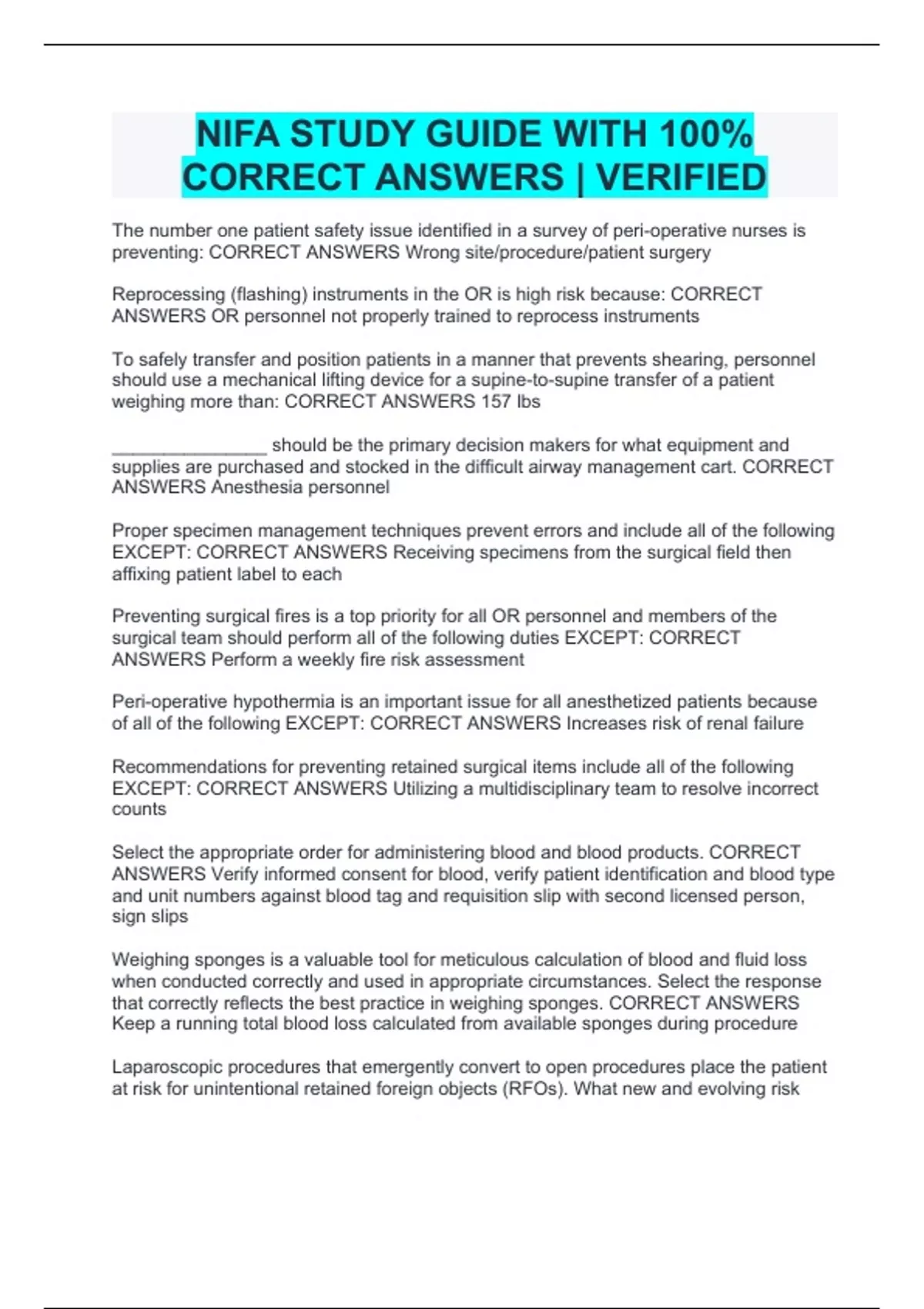 NIFA STUDY GUIDE WITH 100% CORRECT ANSWERS | VERIFIED

The number one patient safety issue identified in a survey of peri-operative nurses is preventing: CORRECT ANSWERS Wrong site/procedure/patient surgery

Reprocessing (flashing) instruments in the OR is high risk because: CORRECT ANSWERS OR personnel not properly trained to reprocess instruments

To safely transfer and position patients in a manner that prevents shearing, personnel should use a mechanical lifting device for a supine-to-supine transfer of a patient weighing more than: CORRECT ANSWERS 157 lbs

________________ should be the primary decision makers for what equipment and supplies are purchased and stocked in the difficult airway management cart. CORRECT ANSWERS Anesthesia personnel

Proper specimen management techniques prevent errors and include all of the following EXCEPT: CORRECT ANSWERS Receiving specimens from the surgical field then affixing patient label to each

Preventing surgical fires is a top priority for all OR personnel and members of the surgical team should perform all of the following duties EXCEPT: CORRECT ANSWERS Perform a weekly fire risk assessment

Peri-operative hypothermia is an important issue for all anesthetized patients because of all of the following EXCEPT: CORRECT ANSWERS Increases risk of renal failure

Recommendations for preventing retained surgical items include all of the following EXCEPT: CORRECT ANSWERS Utilizing a multidisciplinary team to resolve incorrect counts

Select the appropriate order for administering blood and blood products. CORRECT ANSWERS Verify informed consent for blood, verify patient identification and blood type and unit numbers against blood tag and requisition slip with second licensed person, sign slips

Weighing sponges is a valuable tool for meticulous calculation of blood and fluid loss when conducted correctly and used in appropriate circumstances. Select the response that correctly reflects the best practice in weighing sponges. CORRECT ANSWERS Keep a running total blood loss calculated from available sponges during procedure

Laparoscopic procedures that emergently convert to open procedures place the patient at risk for unintentional retained foreign objects (RFOs). What new and evolving risk